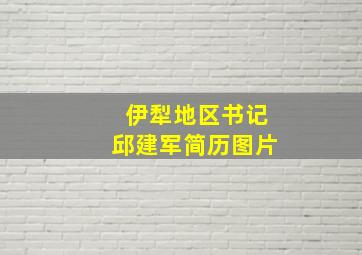 伊犁地区书记
邱建军简历图片